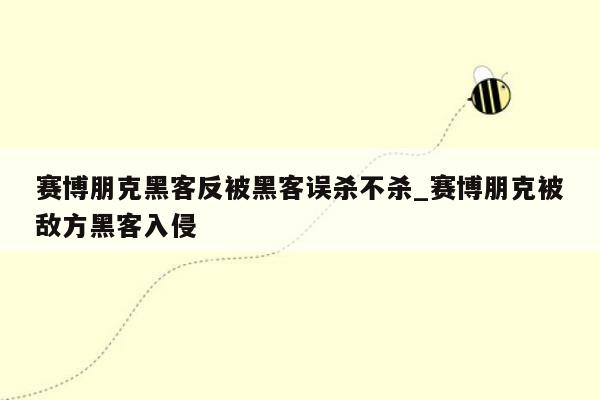 赛博朋克黑客反被黑客误杀不杀_赛博朋克被敌方黑客入侵